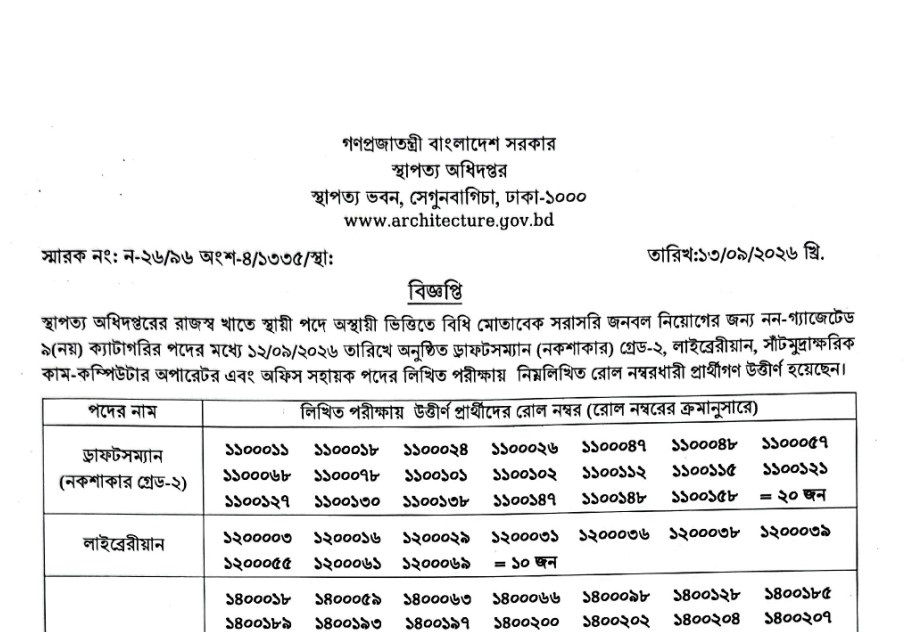 গণপ্রজাতন্ত্রী বাংলাদেশ সরকার
স্থাপত্য অধিদপ্তর
স্থাপত্য ভবন, সেগুনবাগিচা, ঢাকা-১০০০
www.architecture.gov.bd

স্মারক নং: ন-২৬/৯৬ অংশ-৪/১৩৩৫/স্থা:

তারিখ:১৩/০৯/২০২৬ খ্রি.

বিজ্ঞপ্তি

স্থাপত্য অধিদপ্তরের রাজস্ব খাতে স্থায়ী পদে অস্থায়ী ভিত্তিতে বিধি মোতাবেক সরাসরি জনবল নিয়োগের জন্য নন-গ্যাজেটেড ৯(নয়) ক্যাটাগরির পদের মধ্যে ১২/০৯/২০২৬ তারিখে অনুষ্ঠিত ড্রাফটসম্যান (নকশাকার) গ্রেড-২, লাইব্রেরীয়ান, সাঁটমুদ্রাক্ষরিক কাম-কম্পিউটার অপারেটর এবং অফিস সহায়ক পদের লিখিত পরীক্ষায় নিম্নলিখিত রোল নম্বরধারী প্রার্থীগণ উত্তীর্ণ হয়েছেন।

| পদের নাম | লিখিত পরীক্ষায় উত্তীর্ণ প্রার্থীদের রোল নম্বর (রোল নম্বরের ক্রমানুসারে) |
|---|---|
| ড্রাফটসম্যান (নকশাকার গ্রেড-২) | ১১০০০১১ ১১০০০১৮ ১১০০০২৪ ১১০০০২৬ ১১০০০৪৭ ১১০০০৪৮ ১১০০০৫৭ ১১০০০৬৮ ১১০০০৭৮ ১১০০১০১ ১১০০১০২ ১১০০১১২ ১১০০১১৫ ১১০০১২১ ১১০০১২৭ ১১০০১৩০ ১১০০১৩৮ ১১০০১৪৭ ১১০০১৪৮ ১১০০১৫৮ = ২০ জন |
| লাইব্রেরীয়ান | ১২০০০০৩ ১২০০০১৬ ১২০০০২৯ ১২০০০৩১ ১২০০০৩৬ ১২০০০৩৮ ১২০০০৩৯ ১২০০০৫৫ ১২০০০৬১ ১২০০০৬৯ = ১০ জন |
|  | ১৪০০০১৮ ১৪০০০৫৯ ১৪০০০৬৩ ১৪০০০৬৬ ১৪০০০৯৮ ১৪০০১২৮ ১৪০০১৮৫ ১৪০০১৮৯ ১৪০০১৯৩ ১৪০০১৯৭ ১৪০০২০০ ১৪০০২০২ ১৪০০২০৪ ১৪০০২০৭ |